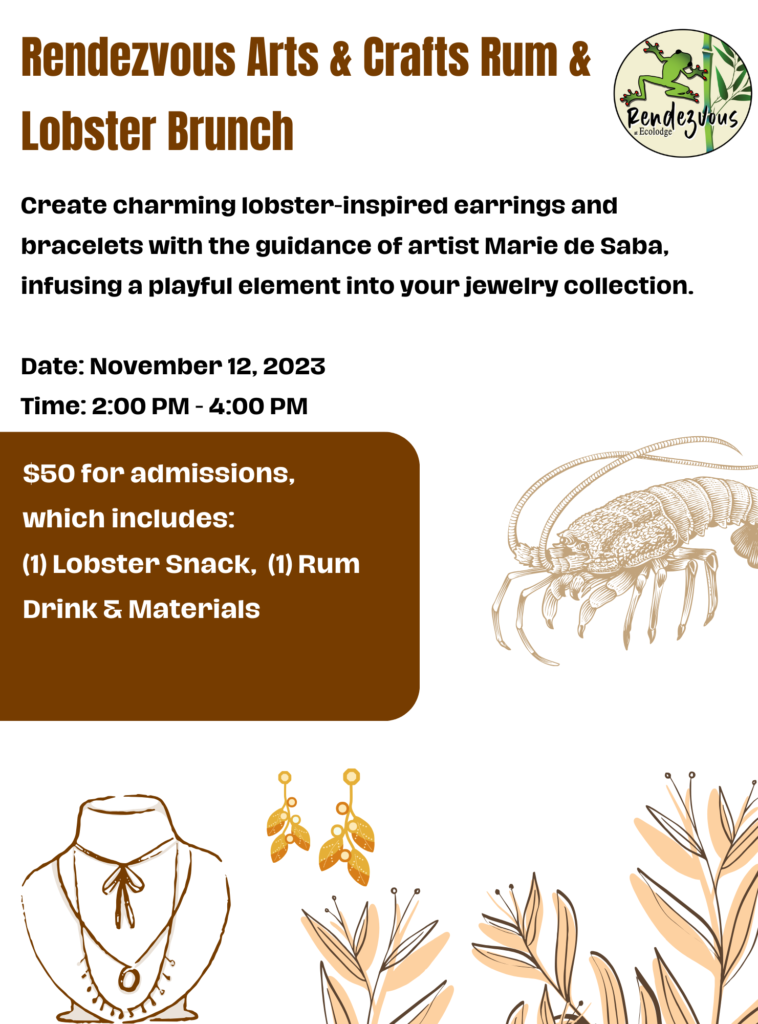 Rendezvous Arts & Crafts Rum & Lobster Brunch

Rendezvous at Ecolodge

Create charming lobster-inspired earrings and bracelets with the guidance of artist Marie de Saba, infusing a playful element into your jewelry collection.

Date: November 12, 2023
Time: 2:00 PM - 4:00 PM

$50 for admissions, which includes:
(1) Lobster Snack, (1) Rum Drink & Materials